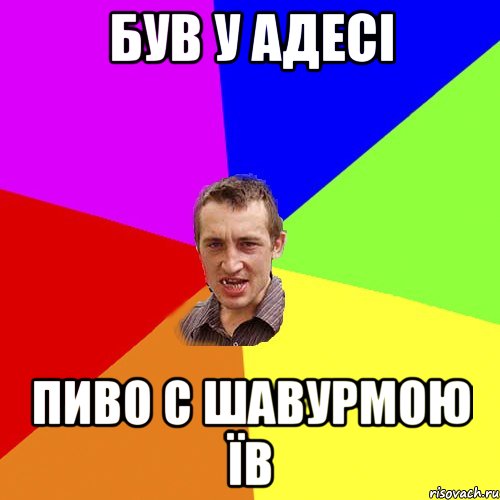 БУВ У АДЕСІ

ПИВО С ШАВУРМОЮ ЇВ

risovach.ru